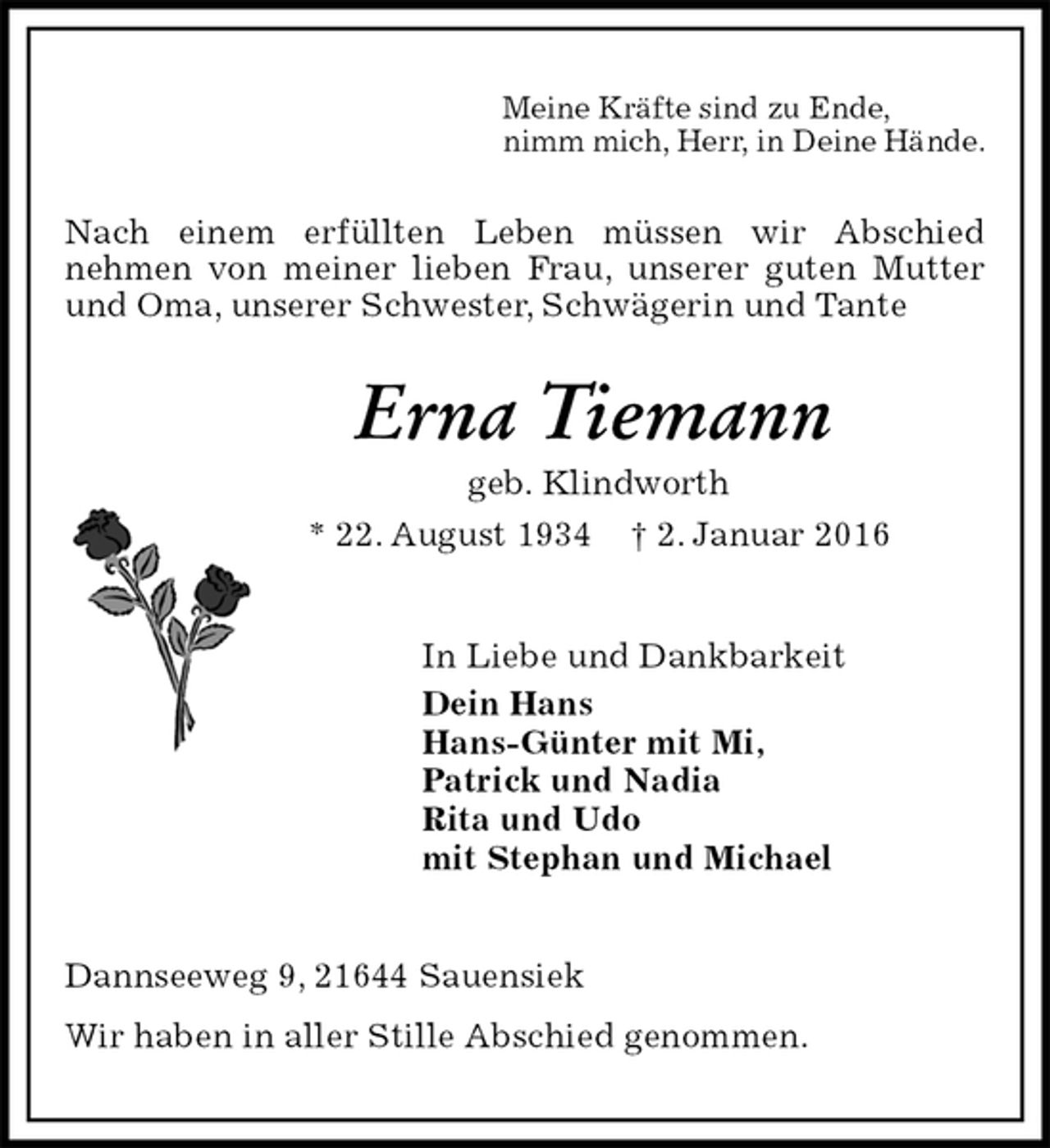 Meine Kräfte sind zu Ende,
nimm mich, Herr, in Deine Hände.

Nach einem erfüllten Leben müssen wir Abschied nehmen von meiner lieben Frau, unserer guten Mutter und Oma, unserer Schwester, Schwägerin und Tante

Erna Tiemann

geb. Klindworth

* 22. August 1934 † 2. Januar 2016

In Liebe und Dankbarkeit

Dein Hans
Hans-Günter mit Mi,
Patrick und Nadia
Rita und Udo
mit Stephan und Michael

Dannseeweg 9, 21644 Sauensiek

Wir haben in aller Stille Abschied genommen.